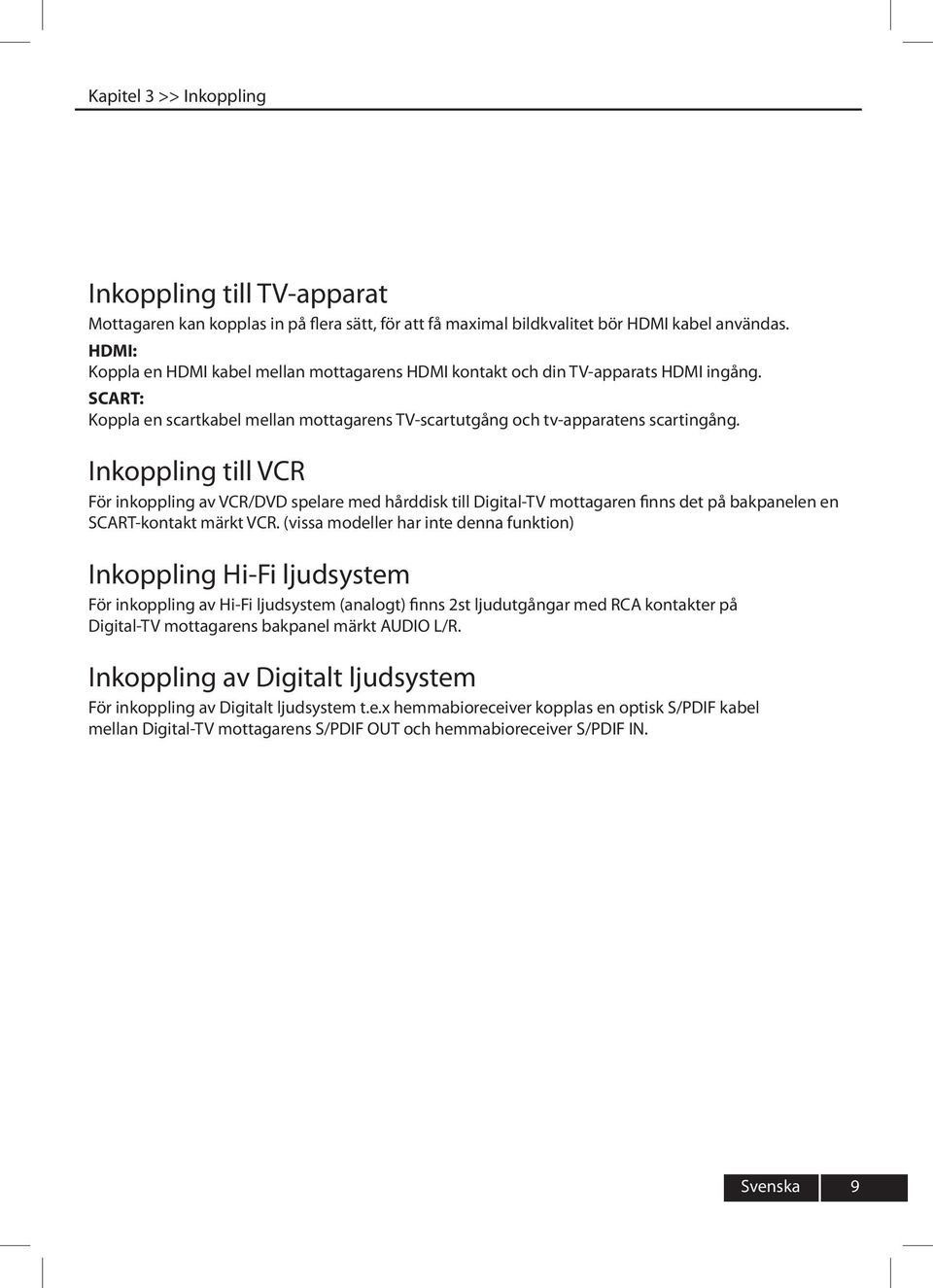 Kapitel 3 >> Inkoppling

Inkoppling till TV-apparat

Mottagaren kan kopplas in på flera sätt, för att få maximal bildkvalitet bör HDMI kabel användas.

HDMI:

Koppla en HDMI kabel mellan mottagarens HDMI kontakt och din TV-apparats HDMI ingång.

SCART:

Koppla en scartkabel mellan mottagarens TV-scartutgång och tv-apparatens scartingång.

Inkoppling till VCR

För inkoppling av VCR/DVD spelare med hårddisk till Digital-TV mottagaren finns det på bakpanelen en SCART-kontakt märkt VCR. (vissa modeller har inte denna funktion)

Inkoppling Hi-Fi ljudsystem

För inkoppling av Hi-Fi ljudsystem (analogt) finns 2st ljudutgångar med RCA kontakter på Digital-TV mottagarens bakpanel märkt AUDIO L/R.

Inkoppling av Digitalt ljudsystem

För inkoppling av Digitalt ljudsystem t.e.x hemmabioreceiver kopplas en optisk S/PDIF kabel mellan Digital-TV mottagarens S/PDIF OUT och hemmabioreceiver S/PDIF IN.

Svenska 9